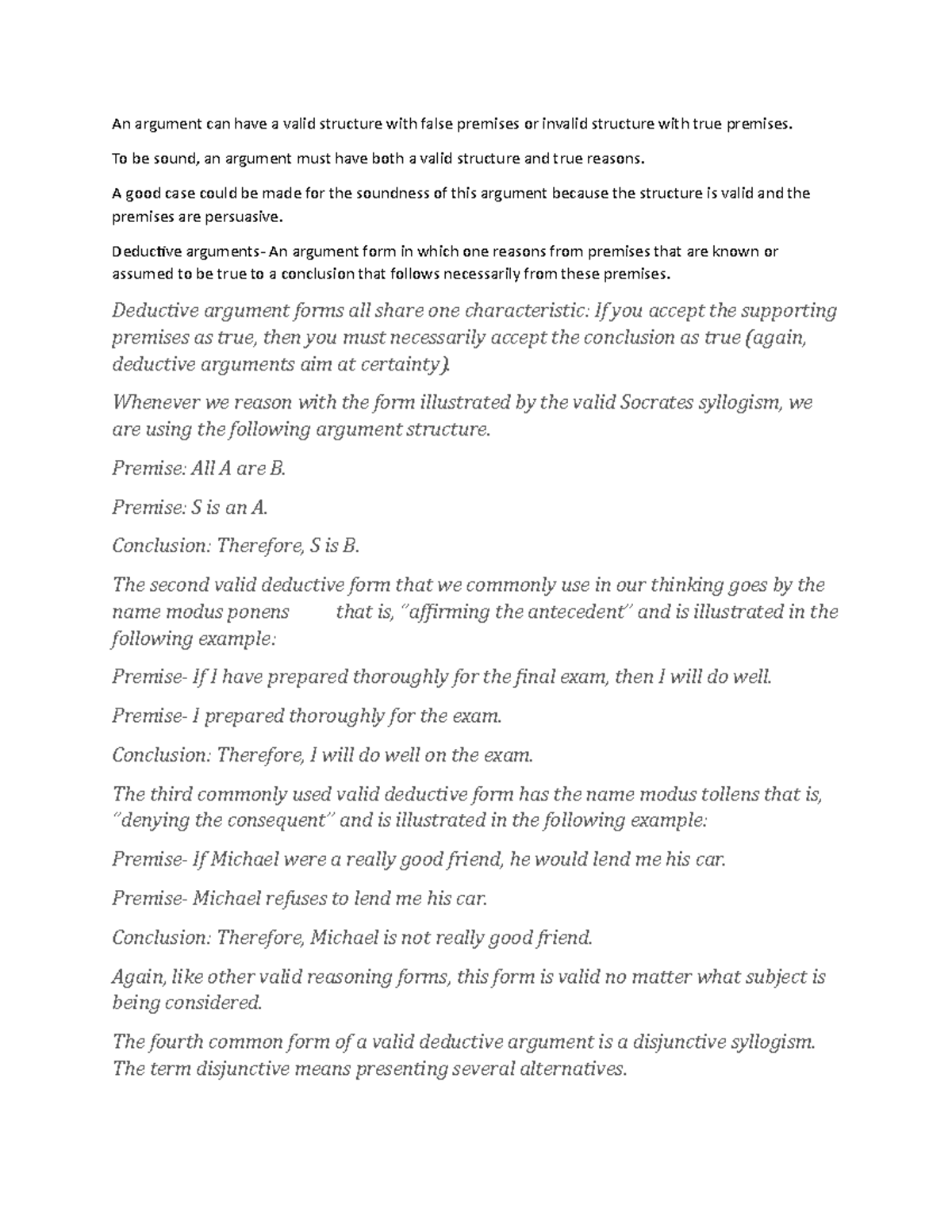 An argument can have a valid structure with false premises or invalid structure with true premises.

To be sound, an argument must have both a valid structure and true reasons.

A good case could be made for the soundness of this argument because the structure is valid and the premises are persuasive.

Deductive arguments- An argument form in which one reasons from premises that are known or assumed to be true to a conclusion that follows necessarily from these premises.

Deductive argument forms all share one characteristic: If you accept the supporting premises as true, then you must necessarily accept the conclusion as true (again, deductive arguments aim at certainty).

Whenever we reason with the form illustrated by the valid Socrates syllogism, we are using the following argument structure.

Premise: All A are B.

Premise: S is an A.

Conclusion: Therefore, S is B.

The second valid deductive form that we commonly use in our thinking goes by the name modus ponens that is, "affirming the antecedent" and is illustrated in the following example:

Premise- If I have prepared thoroughly for the final exam, then I will do well.

Premise- I prepared thoroughly for the exam.

Conclusion: Therefore, I will do well on the exam.

The third commonly used valid deductive form has the name modus tollens that is, "denying the consequent" and is illustrated in the following example:

Premise- If Michael were a really good friend, he would lend me his car.

Premise- Michael refuses to lend me his car.

Conclusion: Therefore, Michael is not really good friend.

Again, like other valid reasoning forms, this form is valid no matter what subject is being considered.

The fourth common form of a valid deductive argument is a disjunctive syllogism. The term disjunctive means presenting several alternatives.